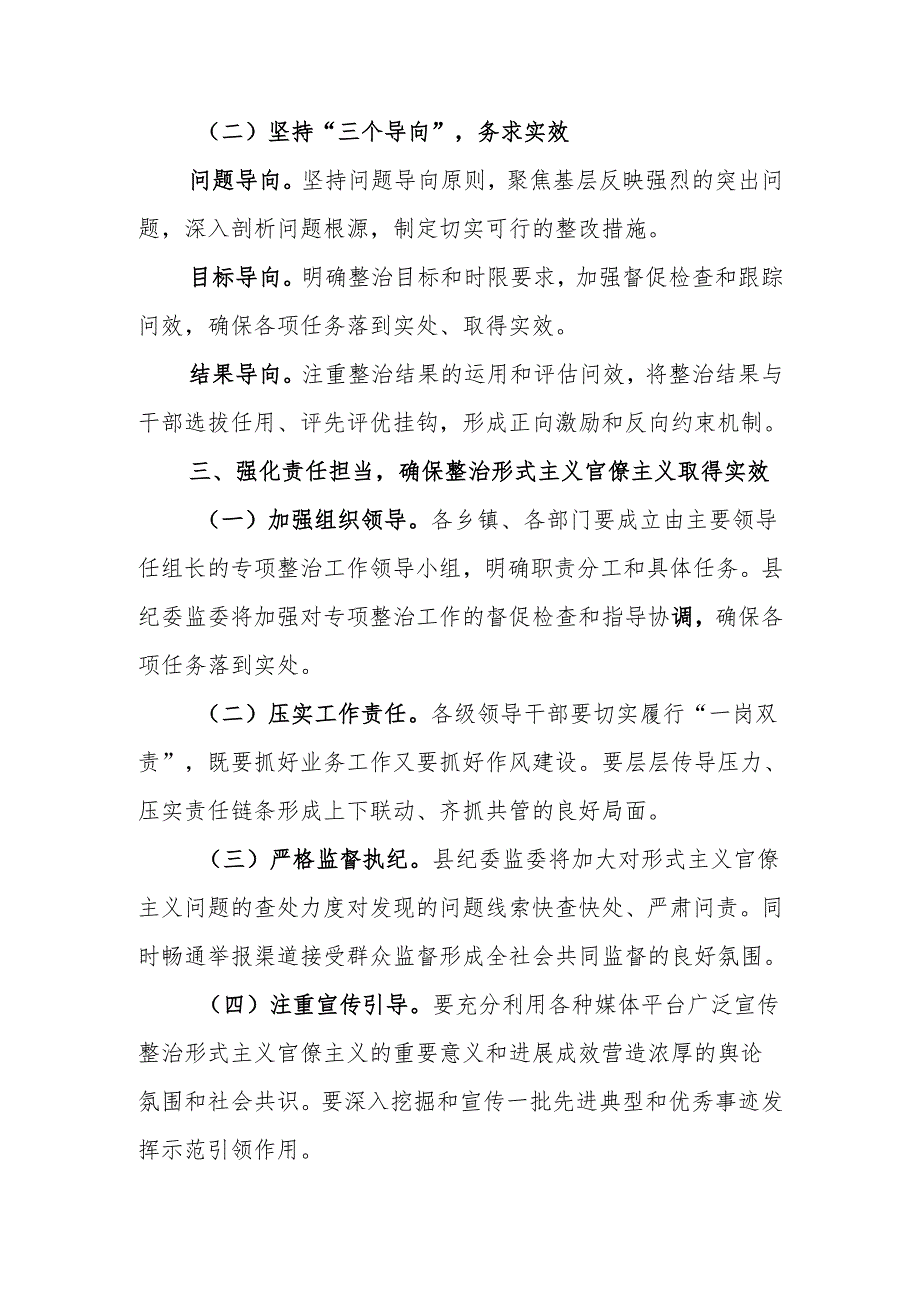 （二）坚持“三个导向”，务求实效

问题导向。坚持问题导向原则，聚焦基层反映强烈的突出问题，深入剖析问题根源，制定切实可行的整改措施。

目标导向。明确整治目标和时限要求，加强督促检查和跟踪问效，确保各项任务落到实处、取得实效。

结果导向。注重整治结果的运用和评估问效，将整治结果与干部选拔任用、评先评优挂钩，形成正向激励和反向约束机制。

三、强化责任担当，确保整治形式主义官僚主义取得实效

（一）加强组织领导。各乡镇、各部门要成立由主要领导任组长的专项整治工作领导小组，明确职责分工和具体任务。县纪委监委将加强对专项整治工作的督促检查和指导协调，确保各项任务落到实处。

（二）压实工作责任。各级领导干部要切实履行“一岗双责”，既要抓好业务工作又要抓好作风建设。要层层传导压力、压实责任链条形成上下联动、齐抓共管的良好局面。

（三）严格监督执纪。县纪委监委将加大对形式主义官僚主义问题的查处力度对发现的问题线索快查快处、严肃问责。同时畅通举报渠道接受群众监督形成全社会共同监督的良好氛围。

（四）注重宣传引导。要充分利用各种媒体平台广泛宣传整治形式主义官僚主义的重要意义和进展成效营造浓厚的舆论氛围和社会共识。要深入挖掘和宣传一批先进典型和优秀事迹发挥示范引领作用。